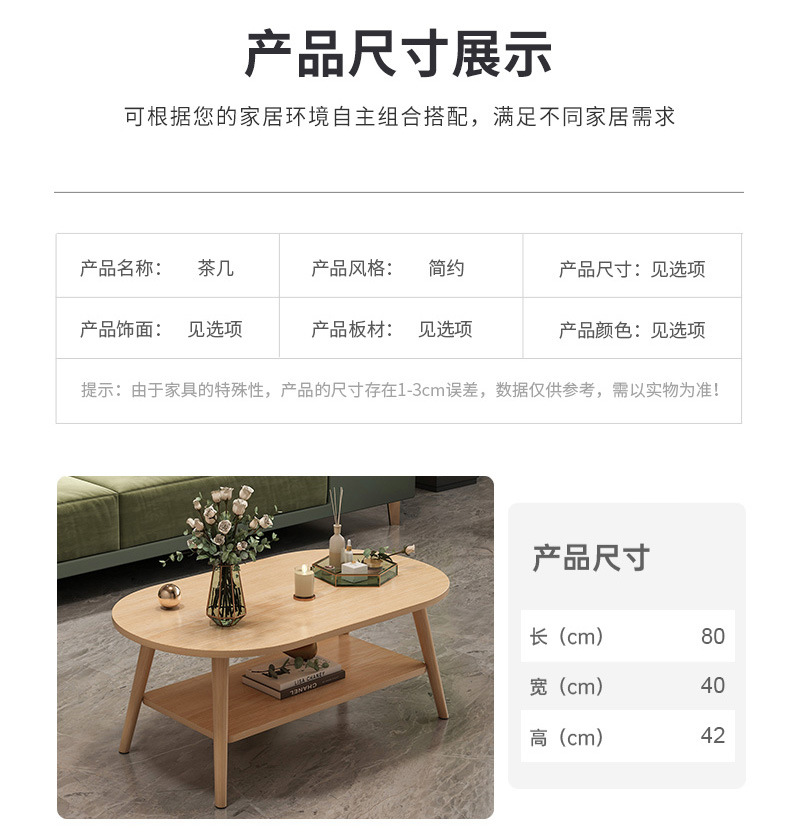 产品尺寸展示

可根据您的家居环境自主组合搭配，满足不同家居需求

产品名称： 茶几
产品风格： 简约
产品尺寸：见选项
产品饰面： 见选项
产品板材： 见选项
产品颜色：见选项

提示：由于家具的特殊性，产品的尺寸存在1-3cm误差，数据仅供参考，需以实物为准！

产品尺寸

长（cm） 80
宽（cm） 40
高（cm） 42